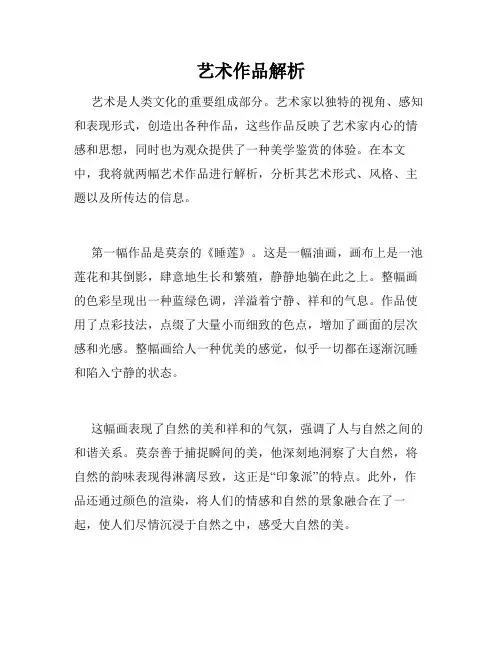 艺术作品解析

艺术是人类文化的重要组成部分。艺术家以独特的视角、感知和表现形式，创造出各种作品，这些作品反映了艺术家内心的情感和思想，同时也为观众提供了一种美学鉴赏的体验。在本文中，我将就两幅艺术作品进行解析，分析其艺术形式、风格、主题以及所传达的信息。

第一幅作品是莫奈的《睡莲》。这是一幅油画，画布上是一池莲花和其倒影，肆意地生长和繁殖，静静地躺在此之上。整幅画的色彩呈现出一种蓝绿色调，洋溢着宁静、祥和的气息。作品使用了点彩技法，点缀了大量小而细致的色点，增加了画面的层次感和光感。整幅画给人一种优美的感觉，似乎一切都在逐渐沉睡和陷入宁静的状态。

这幅画表现了自然的美和祥和的气氛，强调了人与自然之间的和谐关系。莫奈善于捕捉瞬间的美，他深刻地洞察了大自然，将自然的韵味表现得淋漓尽致，这正是“印象派”的特点。此外，作品还通过颜色的渲染，将人们的情感和自然的景象融合在了一起，使人们尽情沉浸于自然之中，感受大自然的美。